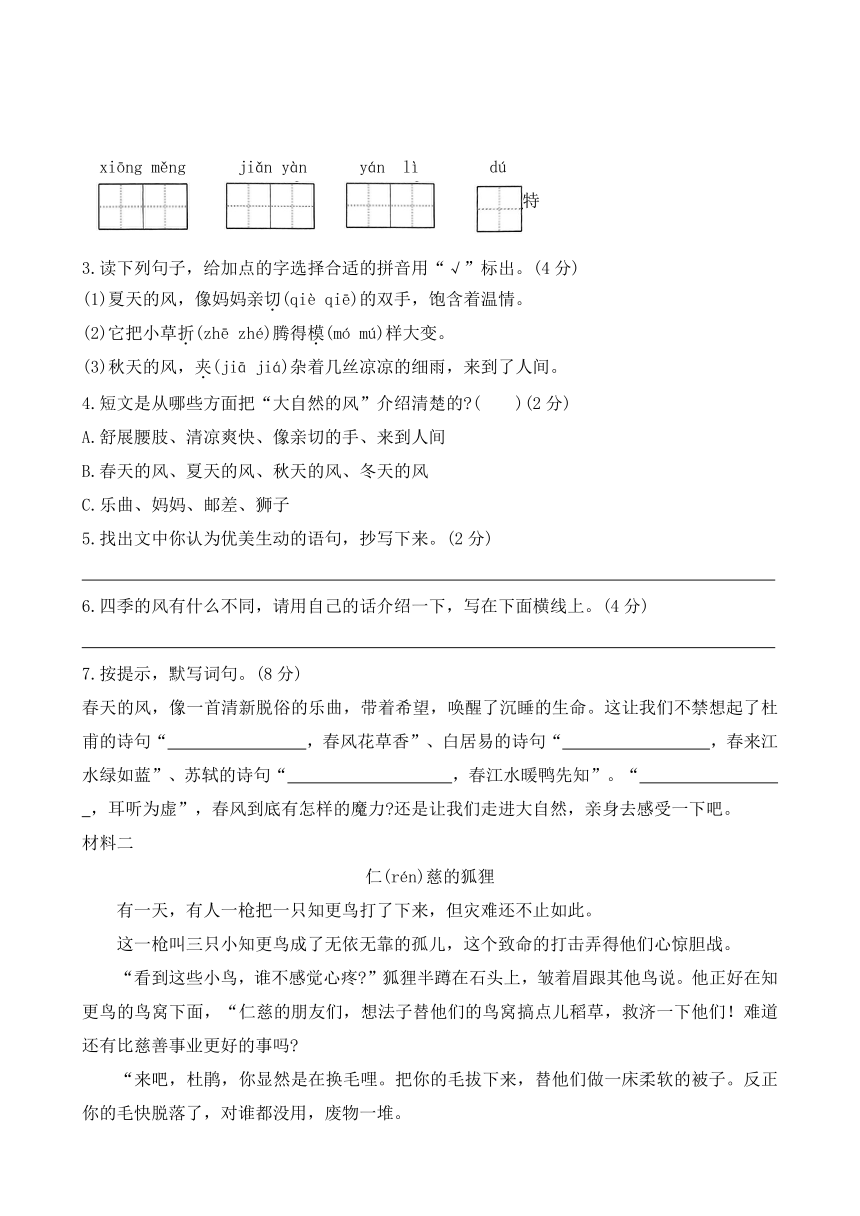 xiōng měng　　jiǎn yàn　　yán lì　　dú

特

3.读下列句子，给加点的字选择合适的拼音用“√”标出。(4 分)

(1)夏天的风，像妈妈亲切(qiè qiē)的双手，饱含着温情。

(2)它把小草折(zhē zhé)腾得模(mó mú)样大变。

(3)秋天的风，夹(jiā jiá)杂着几丝凉凉的细雨，来到了人间。

4.短文是从哪些方面把“大自然的风”介绍清楚的?(　　)(2 分)

A.舒展腰肢、清凉爽快、像亲切的手、来到人间

B.春天的风、夏天的风、秋天的风、冬天的风

C.乐曲、妈妈、邮差、狮子

5.找出文中你认为优美生动的语句，抄写下来。(2 分)

6.四季的风有什么不同，请用自己的话介绍一下，写在下面横线上。(4 分)

7.按提示，默写词句。(8 分)

春天的风，像一首清新脱俗的乐曲，带着希望，唤醒了沉睡的生命。这让我们不禁想起了杜甫的诗句“________________，春风花草香”、白居易的诗句“________________，春来江水绿如蓝”、苏轼的诗句“________________，春江水暖鸭先知”。“________________，耳听为虚”，春风到底有怎样的魔力?还是让我们走进大自然，亲身去感受一下吧。

材料二

仁(rén)慈的狐狸

有一天，有人一枪把一只知更鸟打了下来，但灾难还不止如此。

这一枪叫三只小知更鸟成了无依无靠的孤儿，这个致命的打击弄得他们心惊胆战。

“看到这些小鸟，谁不感觉心疼?”狐狸半蹲在石头上，皱着眉跟其他鸟说。他正好在知更鸟的鸟窝下面，“仁慈的朋友们，想法子替他们的鸟窝搞点儿稻草，救济一下他们！难道还有比慈善事业更好的事吗?

“来吧，杜鹃，你显然是在换毛哩。把你的毛拔下来，替他们做一床柔软的被子。反正你的毛快脱落了，对谁都没用，废物一堆。